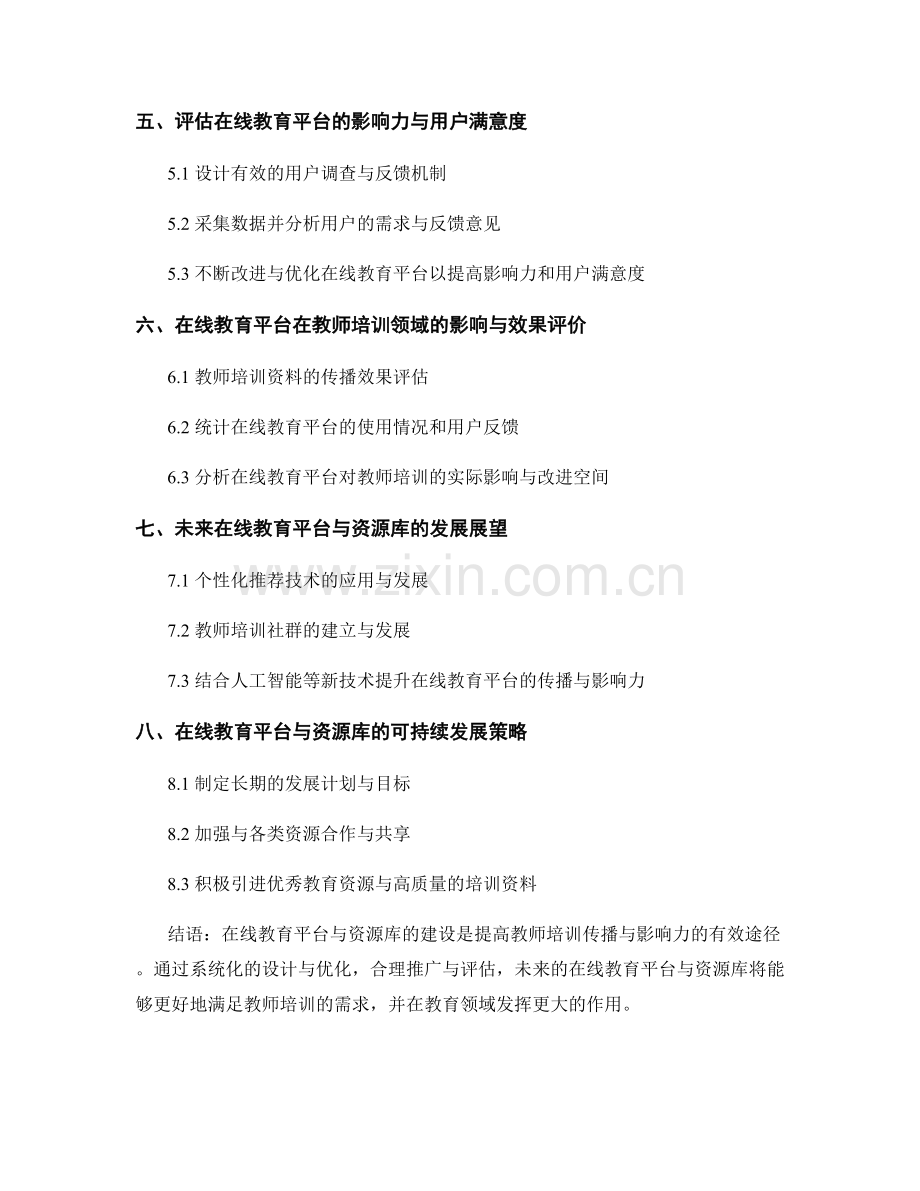 五、评估在线教育平台的影响力与用户满意度

5.1 设计有效的用户调查与反馈机制

5.2 采集数据并分析用户的需求与反馈意见

5.3 不断改进与优化在线教育平台以提高影响力和用户满意度

六、在线教育平台在教师培训领域的影响与效果评价

6.1 教师培训资料的传播效果评估

6.2 统计在线教育平台的使用情况和用户反馈

6.3 分析在线教育平台对教师培训的实际影响与改进空间

七、未来在线教育平台与资源库的发展展望

7.1 个性化推荐技术的应用与发展

7.2 教师培训社群的建立与发展

7.3 结合人工智能等新技术提升在线教育平台的传播与影响力

八、在线教育平台与资源库的可持续发展策略

8.1 制定长期的发展计划与目标

8.2 加强与各类资源合作与共享

8.3 积极引进优秀教育资源与高质量的培训资料

结语：在线教育平台与资源库的建设是提高教师培训传播与影响力的有效途径。通过系统化的设计与优化，合理推广与评估，未来的在线教育平台与资源库将能够更好地满足教师培训的需求，并在教育领域发挥更大的作用。

www.zixin.com.cn